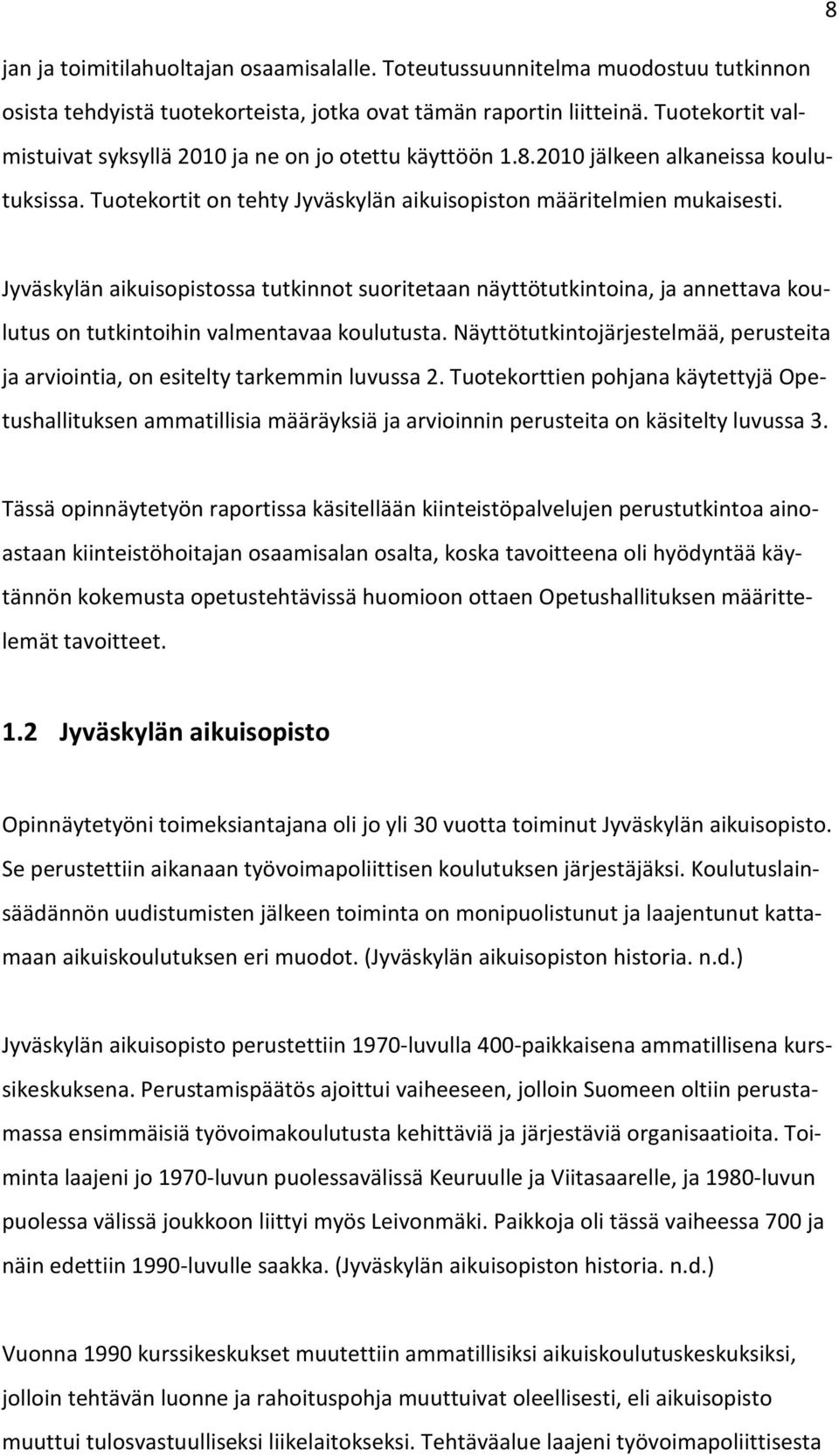 8

jan ja toimitilahuoltajan osaamisalalle. Toteutussuunnitelma muodostuu tutkinnon osista tehdyistä tuotekorteista, jotka ovat tämän raportin liitteinä. Tuotekortit valmistuivat syksyllä 2010 ja ne on jo otettu käyttöön 1.8.2010 jälkeen alkaneissa koulutuksissa. Tuotekortit on tehty Jyväskylän aikuisopiston määritelmien mukaisesti.

Jyväskylän aikuisopistossa tutkinnot suoritetaan näyttötutkintoina, ja annettava koulutus on tutkintoihin valmentavaa koulutusta. Näyttötutkintojärjestelmää, perusteita ja arviointia, on esitelty tarkemmin luvussa 2. Tuotekorttien pohjana käytettyjä Opetushallituksen ammatillisia määräyksiä ja arvioinnin perusteita on käsitelty luvussa 3.

Tässä opinnäytetyön raportissa käsitellään kiinteistöpalvelujen perustutkintoa ainoastaan kiinteistöhoitajan osaamisalan osalta, koska tavoitteena oli hyödyntää käytännön kokemusta opetustehtävissä huomioon ottaen Opetushallituksen määrittelemät tavoitteet.

1.2 Jyväskylän aikuisopisto

Opinnäytetyöni toimeksiantajana oli jo yli 30 vuotta toiminut Jyväskylän aikuisopisto. Se perustettiin aikanaan työvoimapoliittisen koulutuksen järjestäjäksi. Koulutuslainsäädännön uudistumisten jälkeen toiminta on monipuolistunut ja laajentunut kattamaan aikuiskoulutuksen eri muodot. (Jyväskylän aikuisopiston historia. n.d.)

Jyväskylän aikuisopisto perustettiin 1970-luvulla 400-paikkaisena ammatillisena kurssikeskuksena. Perustamispäätös ajoittui vaiheeseen, jolloin Suomeen oltiin perustamassa ensimmäisiä työvoimakoulutusta kehittäviä ja järjestäviä organisaatioita. Toiminta laajeni jo 1970-luvun puolessavälissä Keuruulle ja Viitasaarelle, ja 1980-luvun puolessa välissä joukkoon liittyi myös Leivonmäki. Paikkoja oli tässä vaiheessa 700 ja näin edettiin 1990-luvulle saakka. (Jyväskylän aikuisopiston historia. n.d.)

Vuonna 1990 kurssikeskukset muutettiin ammatillisiksi aikuiskoulutuskeskuksiksi, jolloin tehtävän luonne ja rahoituspohja muuttuivat oleellisesti, eli aikuisopisto muuttui tulosvastuulliseksi liikelaitokseksi. Tehtäväalue laajeni työvoimapoliittisesta